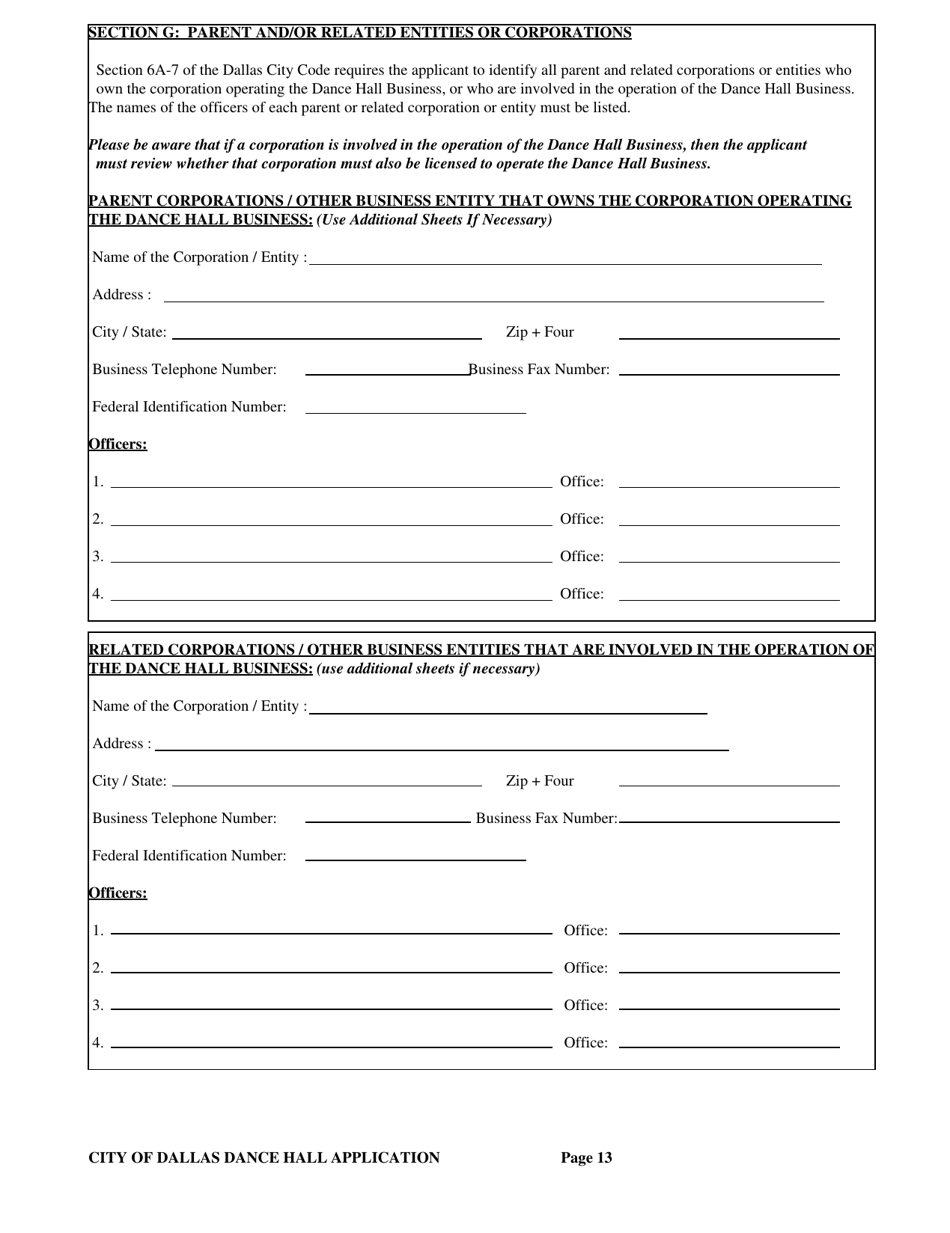 SECTION G: PARENT AND/OR RELATED ENTITIES OR CORPORATIONS

Section 6A-7 of the Dallas City Code requires the applicant to identify all parent and related corporations or entities who own the corporation operating the Dance Hall Business, or who are involved in the operation of the Dance Hall Business. The names of the officers of each parent or related corporation or entity must be listed.

Please be aware that if a corporation is involved in the operation of the Dance Hall Business, then the applicant must review whether that corporation must also be licensed to operate the Dance Hall Business.

PARENT CORPORATIONS / OTHER BUSINESS ENTITY THAT OWNS THE CORPORATION OPERATING THE DANCE HALL BUSINESS: (Use Additional Sheets If Necessary)

Name of the Corporation / Entity :

Address :

City / State: Zip + Four

Business Telephone Number: Business Fax Number:

Federal Identification Number:

Officers:

1. Office:

2. Office:

3. Office:

4. Office:

RELATED CORPORATIONS / OTHER BUSINESS ENTITIES THAT ARE INVOLVED IN THE OPERATION OF THE DANCE HALL BUSINESS: (use additional sheets if necessary)

Name of the Corporation / Entity :

Address :

City / State: Zip + Four

Business Telephone Number: Business Fax Number:

Federal Identification Number:

Officers:

1. Office:

2. Office:

3. Office:

4. Office:

CITY OF DALLAS DANCE HALL APPLICATION Page 13